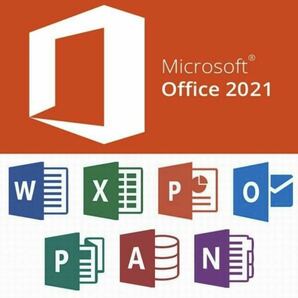 Microsoft®
Office 2021

W X P O

P A N